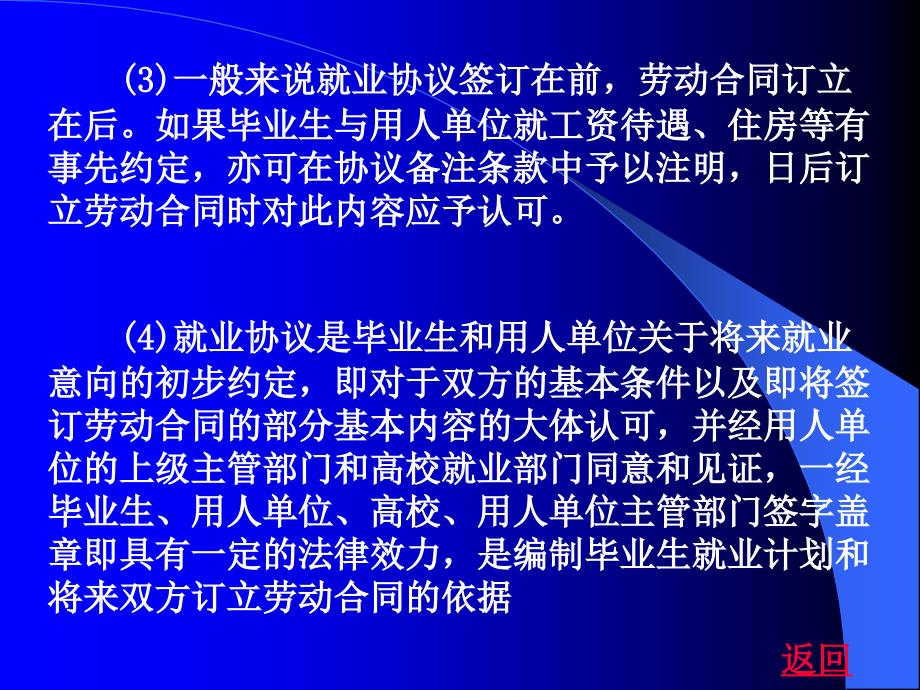 (3)一般来说就业协议签订在前，劳动合同订立在后。如果毕业生与用人单位就工资待遇、住房等有事先约定，亦可在协议备注条款中予以注明，日后订立劳动合同时对此内容应予认可。

(4)就业协议是毕业生和用人单位关于将来就业意向的初步约定，即对于双方的基本条件以及即将签订劳动合同的部分基本内容的大体认可，并经用人单位的上级主管部门和高校就业部门同意和见证，一经毕业生、用人单位、高校、用人单位主管部门签字盖章即具有一定的法律效力，是编制毕业生就业计划和将来双方订立劳动合同的依据

返回